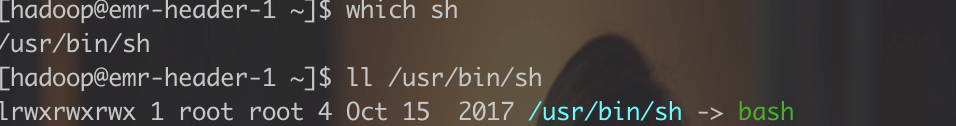 [hadoop@emr-header-1 ~]$ which sh
/usr/bin/sh
[hadoop@emr-header-1 ~]$ ll /usr/bin/sh
lrwxrwxrwx 1 root root 4 Oct 15  2017 /usr/bin/sh -> bash